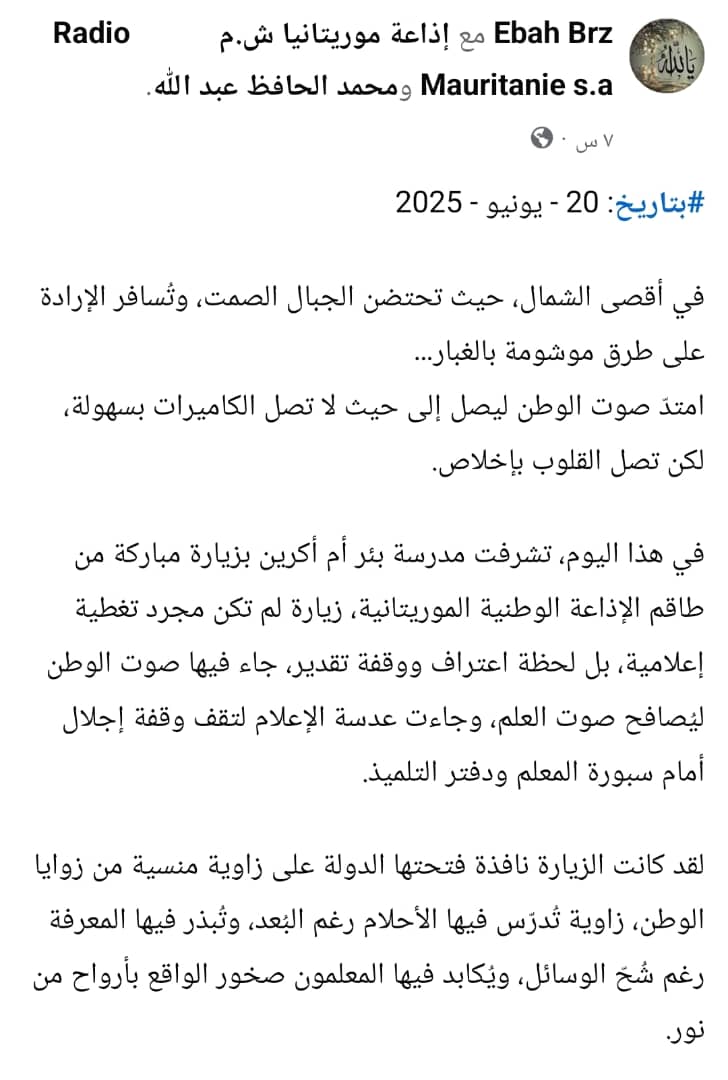 Ebah Brz مع إذاعة موريتانيا ش.م Radio Mauritanie s.a ومحمد الحافظ عبد الله.
٧ س ·

#بتاريخ: 20 - يونيو - 2025

في أقصى الشمال، حيث تحتضن الجبال الصمت، وتُسافر الإرادة على طرق موشومة بالغبار...
امتدّ صوت الوطن ليصل إلى حيث لا تصل الكاميرات بسهولة، لكن تصل القلوب بإخلاص.

في هذا اليوم، تشرفت مدرسة بئر أم أكرين بزيارة مباركة من طاقم الإذاعة الوطنية الموريتانية، زيارة لم تكن مجرد تغطية إعلامية، بل لحظة اعتراف ووقفة تقدير، جاء فيها صوت الوطن ليُصافح صوت العلم، وجاءت عدسة الإعلام لتقف وقفة إجلال أمام سبورة المعلم ودفتر التلميذ.

لقد كانت الزيارة نافذة فتحتها الدولة على زاوية منسية من زوايا الوطن، زاوية تُدرّس فيها الأحلام رغم البُعد، وتُبذر فيها المعرفة رغم شُحّ الوسائل، ويُكابد فيها المعلمون صخور الواقع بأرواح من نور.